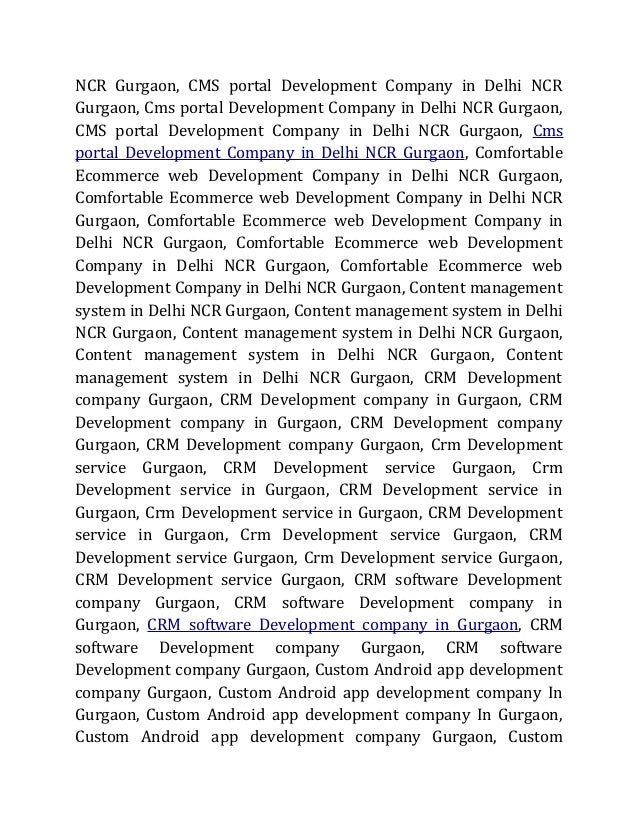 NCR Gurgaon, CMS portal Development Company in Delhi NCR Gurgaon, Cms portal Development Company in Delhi NCR Gurgaon, CMS portal Development Company in Delhi NCR Gurgaon, Cms portal Development Company in Delhi NCR Gurgaon, Comfortable Ecommerce web Development Company in Delhi NCR Gurgaon, Comfortable Ecommerce web Development Company in Delhi NCR Gurgaon, Comfortable Ecommerce web Development Company in Delhi NCR Gurgaon, Comfortable Ecommerce web Development Company in Delhi NCR Gurgaon, Comfortable Ecommerce web Development Company in Delhi NCR Gurgaon, Content management system in Delhi NCR Gurgaon, Content management system in Delhi NCR Gurgaon, Content management system in Delhi NCR Gurgaon, Content management system in Delhi NCR Gurgaon, Content management system in Delhi NCR Gurgaon, CRM Development company Gurgaon, CRM Development company in Gurgaon, CRM Development company in Gurgaon, CRM Development company Gurgaon, CRM Development company Gurgaon, Crm Development service Gurgaon, CRM Development service Gurgaon, Crm Development service in Gurgaon, CRM Development service in Gurgaon, Crm Development service in Gurgaon, CRM Development service in Gurgaon, Crm Development service Gurgaon, CRM Development service Gurgaon, Crm Development service Gurgaon, CRM Development service Gurgaon, CRM software Development company Gurgaon, CRM software Development company in Gurgaon, CRM software Development company in Gurgaon, CRM software Development company Gurgaon, CRM software Development company Gurgaon, Custom Android app development company Gurgaon, Custom Android app development company In Gurgaon, Custom Android app development company In Gurgaon, Custom Android app development company Gurgaon, Custom